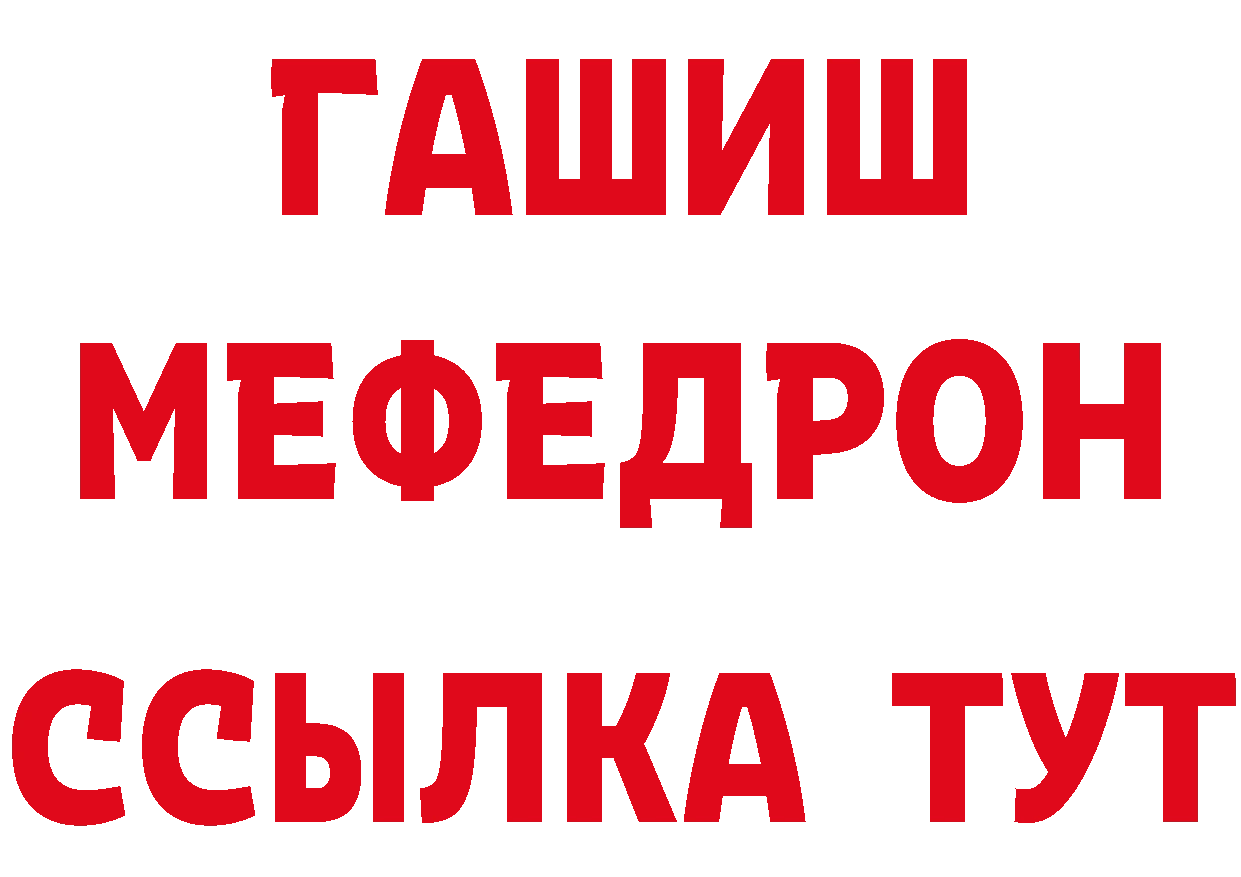 ГАШИШ
МЕФЕДРОН
ССЫЛКА ТУТ